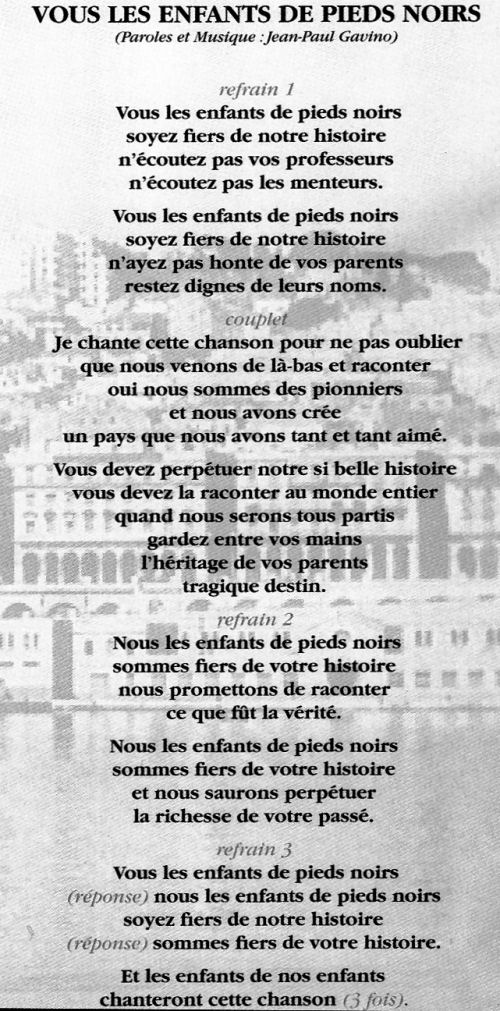 VOUS LES ENFANTS DE PIEDS NOIRS
(Paroles et Musique : Jean-Paul Gavino)

refrain 1
Vous les enfants de pieds noirs
soyez fiers de notre histoire
n'écoutez pas vos professeurs
n'écoutez pas les menteurs.

Vous les enfants de pieds noirs
soyez fiers de notre histoire
n'ayez pas honte de vos parents
restez dignes de leurs noms.

couplet
Je chante cette chanson pour ne pas oublier
que nous venons de là-bas et raconter
oui nous sommes des pionniers
et nous avons crée
un pays que nous avons tant et tant aimé.

Vous devez perpétuer notre si belle histoire
vous devez la raconter au monde entier
quand nous serons tous partis
gardez entre vos mains
l'héritage de vos parents
tragique destin.

refrain 2
Nous les enfants de pieds noirs
sommes fiers de votre histoire
nous promettons de raconter
ce que fût la vérité.

Nous les enfants de pieds noirs
sommes fiers de votre histoire
et nous saurons perpétuer
la richesse de votre passé.

refrain 3
Vous les enfants de pieds noirs
(réponse) nous les enfants de pieds noirs
soyez fiers de notre histoire
(réponse) sommes fiers de votre histoire.

Et les enfants de nos enfants
chanteront cette chanson (3 fois).